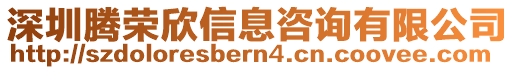 深圳腾荣欣信息咨询有限公司
http://szdoloresbern4.cn.coovee.com